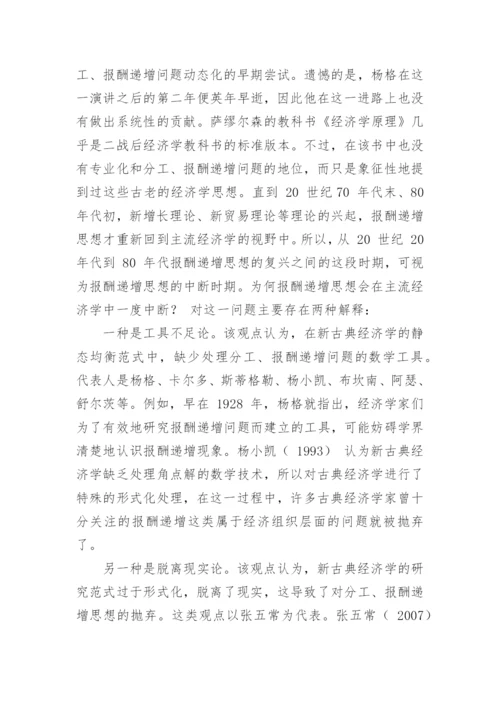 工、报酬递增问题动态化的早期尝试。遗憾的是，杨格在这一演讲之后的第二年便英年早逝，因此他在这一进路上也没有做出系统性的贡献。萨缪尔森的教科书《经济学原理》几乎是二战后经济学教科书的标准版本。不过，在该书中也没有专业化和分工、报酬递增问题的地位，而只是象征性地提到过这些古老的经济学思想。直到 20 世纪 70 年代末、80 年代初，新增长理论、新贸易理论等理论的兴起，报酬递增思想才重新回到主流经济学的视野中。所以，从 20 世纪 20 年代到 80 年代报酬递增思想的复兴之间的这段时期，可视为报酬递增思想的中断时期。为何报酬递增思想会在主流经济学中一度中断？ 对这一问题主要存在两种解释：

一种是工具不足论。该观点认为，在新古典经济学的静态均衡范式中，缺少处理分工、报酬递增问题的数学工具。代表人是杨格、卡尔多、斯蒂格勒、杨小凯、布坎南、阿瑟、舒尔茨等。例如，早在 1928 年，杨格就指出，经济学家们为了有效地研究报酬递增问题而建立的工具，可能妨碍学界清楚地认识报酬递增现象。杨小凯（ 1993） 认为新古典经济学缺乏处理角点解的数学技术，所以对古典经济学进行了特殊的形式化处理，在这一过程中，许多古典经济学家曾十分关注的报酬递增这类属于经济组织层面的问题就被抛弃了。

另一种是脱离现实论。该观点认为，新古典经济学的研究范式过于形式化，脱离了现实，这导致了对分工、报酬递增思想的抛弃。这类观点以张五常为代表。张五常（ 2007）